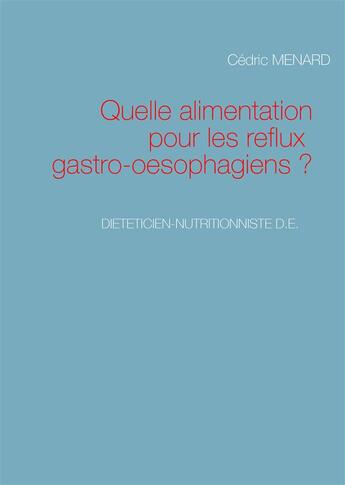 Cédric MENARD

Quelle alimentation pour les reflux gastro-oesophagiens ?

DIETETICIEN-NUTRITIONNISTE D.E.